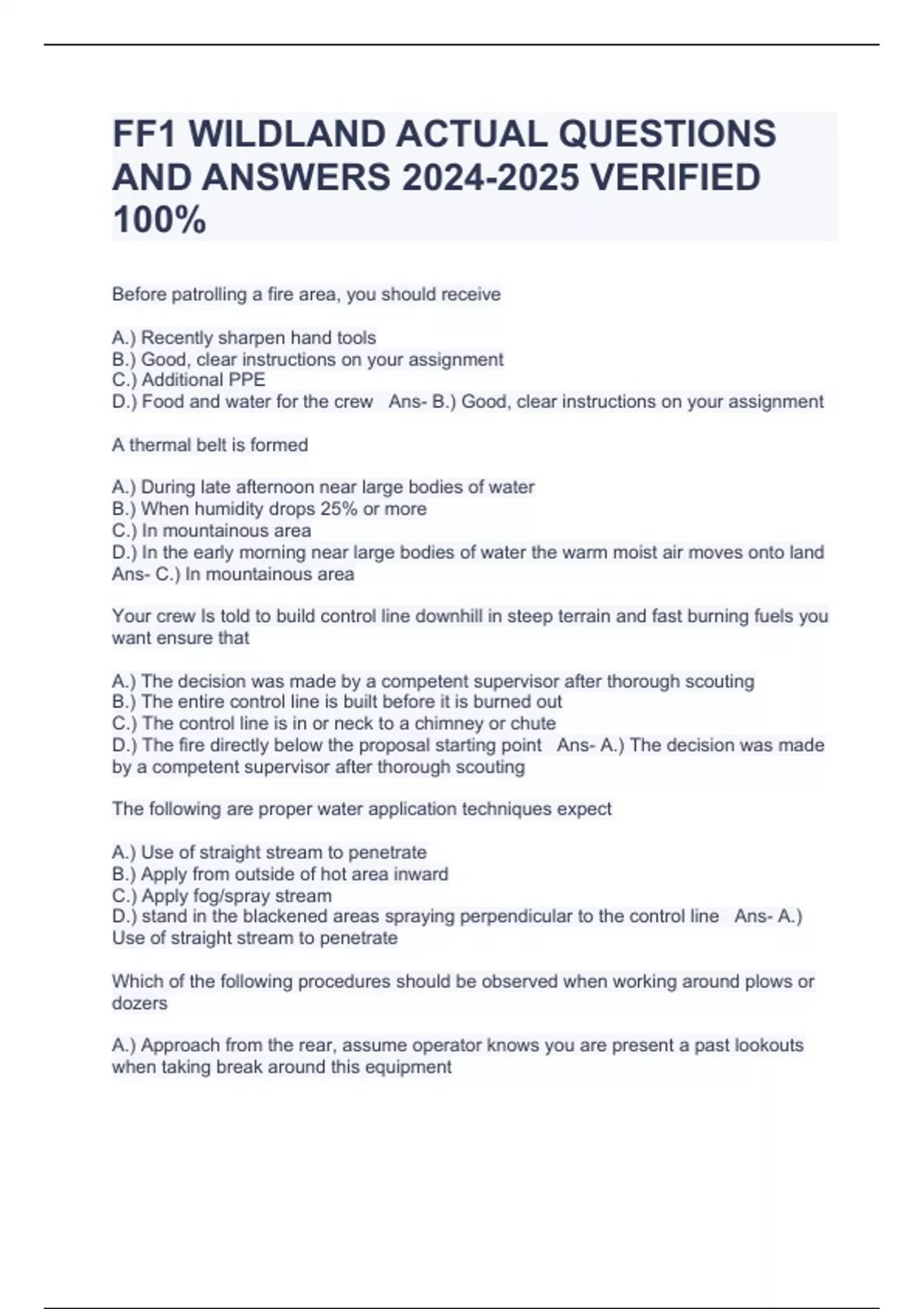 FF1 WILDLAND ACTUAL QUESTIONS AND ANSWERS 2024-2025 VERIFIED 100%

Before patrolling a fire area, you should receive

A.) Recently sharpen hand tools
B.) Good, clear instructions on your assignment
C.) Additional PPE
D.) Food and water for the crew   Ans- B.) Good, clear instructions on your assignment

A thermal belt is formed

A.) During late afternoon near large bodies of water
B.) When humidity drops 25% or more
C.) In mountainous area
D.) In the early morning near large bodies of water the warm moist air moves onto land   Ans- C.) In mountainous area

Your crew Is told to build control line downhill in steep terrain and fast burning fuels you want ensure that

A.) The decision was made by a competent supervisor after thorough scouting
B.) The entire control line is built before it is burned out
C.) The control line is in or neck to a chimney or chute
D.) The fire directly below the proposal starting point   Ans- A.) The decision was made by a competent supervisor after thorough scouting

The following are proper water application techniques expect

A.) Use of straight stream to penetrate
B.) Apply from outside of hot area inward
C.) Apply fog/spray stream
D.) stand in the blackened areas spraying perpendicular to the control line   Ans- A.) Use of straight stream to penetrate

Which of the following procedures should be observed when working around plows or dozers

A.) Approach from the rear, assume operator knows you are present a past lookouts when taking break around this equipment